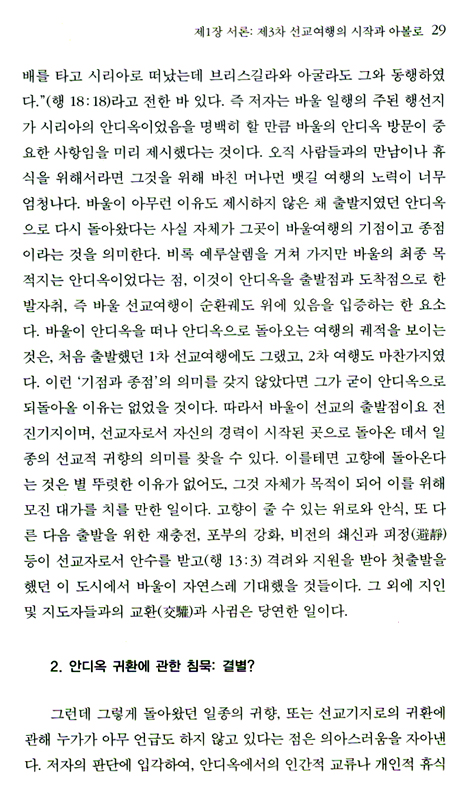 제1장 서론: 제3차 선교여행의 시작과 아볼로 29

배를 타고 시리아로 떠났는데 브리스길라와 아굴라도 그와 동행하였다."(행 18:18)라고 전한 바 있다. 즉 저자는 바울 일행의 주된 행선지가 시리아의 안디옥이었음을 명백히 할 만큼 바울의 안디옥 방문이 중요한 사항임을 미리 제시했다는 것이다. 오직 사람들과의 만남이나 휴식을 위해서라면 그것을 위해 바친 머나먼 뱃길 여행의 노력이 너무 엄청나다. 바울이 아무런 이유도 제시하지 않은 채 출발지였던 안디옥으로 다시 돌아왔다는 사실 자체가 그곳이 바울여행의 기점이고 종점이라는 것을 의미한다. 비록 예루살렘을 거쳐 가지만 바울의 최종 목적지는 안디옥이었다는 점, 이것이 안디옥을 출발점과 도착점으로 한 발자취, 즉 바울 선교여행이 순환궤도 위에 있음을 입증하는 한 요소다. 바울이 안디옥을 떠나 안디옥으로 돌아오는 여행의 궤적을 보이는 것은, 처음 출발했던 1차 선교여행에도 그랬고, 2차 여행도 마찬가지였다. 이런 '기점과 종점'의 의미를 갖지 않았다면 그가 굳이 안디옥으로 되돌아올 이유는 없었을 것이다. 따라서 바울이 선교의 출발점이요 전진기지이며, 선교자로서 자신의 경력이 시작된 곳으로 돌아온 데서 일종의 선교적 귀향의 의미를 찾을 수 있다. 이를테면 고향에 돌아온다는 것은 별 뚜렷한 이유가 없어도, 그것 자체가 목적이 되어 이를 위해 모진 대가를 치를 만한 일이다. 고향이 줄 수 있는 위로와 안식, 또 다른 다음 출발을 위한 재충전, 포부의 강화, 비전의 쇄신과 피정(避靜) 등이 선교자로서 안수를 받고(행 13:3) 격려와 지원을 받아 첫출발을 했던 이 도시에서 바울이 자연스레 기대했을 것들이다. 그 외에 지인 및 지도자들과의 교환(交驩)과 사귐은 당연한 일이다.

2. 안디옥 귀환에 관한 침묵: 결별?

그런데 그렇게 돌아왔던 일종의 귀향, 또는 선교기지로의 귀환에 관해 누가가 아무 언급도 하지 않고 있다는 점은 의아스러움을 자아낸다. 저자의 판단에 입각하여, 안디옥에서의 인간적 교류나 개인적 휴식